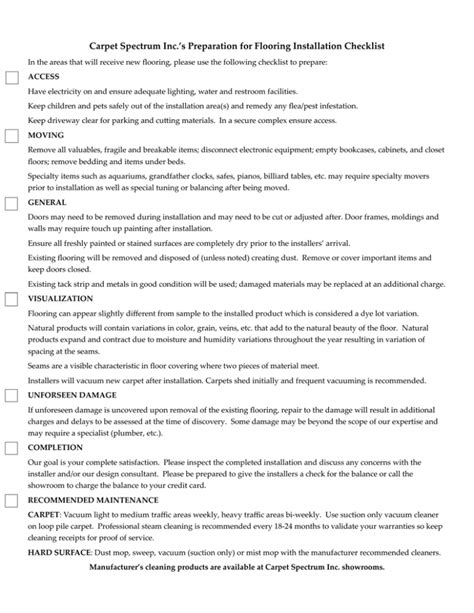 Carpet Spectrum Inc.'s Preparation for Flooring Installation Checklist

In the areas that will receive new flooring, please use the following checklist to prepare:

ACCESS

Have electricity on and ensure adequate lighting, water and restroom facilities.

Keep children and pets safely out of the installation area(s) and remedy any flea/pest infestation.

Keep driveway clear for parking and cutting materials. In a secure complex ensure access.

MOVING

Remove all valuables, fragile and breakable items; disconnect electronic equipment; empty bookcases, cabinets, and closet floors; remove bedding and items under beds.

Specialty items such as aquariums, grandfather clocks, safes, pianos, billiard tables, etc. may require specialty movers prior to installation as well as special tuning or balancing after being moved.

GENERAL

Doors may need to be removed during installation and may need to be cut or adjusted after. Door frames, moldings and walls may require touch up painting after installation.

Ensure all freshly painted or stained surfaces are completely dry prior to the installers' arrival.

Existing flooring will be removed and disposed of (unless noted) creating dust. Remove or cover important items and keep doors closed.

Existing tack strip and metals in good condition will be used; damaged materials may be replaced at an additional charge.

VISUALIZATION

Flooring can appear slightly different from sample to the installed product which is considered a dye lot variation.

Natural products will contain variations in color, grain, veins, etc. that add to the natural beauty of the floor. Natural products expand and contract due to moisture and humidity variations throughout the year resulting in variation of spacing at the seams.

Seams are a visible characteristic in floor covering where two pieces of material meet.

Installers will vacuum new carpet after installation. Carpets shed initially and frequent vacuuming is recommended.

UNFORSEEN DAMAGE

If unforeseen damage is uncovered upon removal of the existing flooring, repair to the damage will result in additional charges and delays to be assessed at the time of discovery. Some damage may be beyond the scope of our expertise and may require a specialist (plumber, etc.).

COMPLETION

Our goal is your complete satisfaction. Please inspect the completed installation and discuss any concerns with the installer and/or our design consultant. Please be prepared to give the installers a check for the balance or call the showroom to charge the balance to your credit card.

RECOMMENDED MAINTENANCE

CARPET: Vacuum light to medium traffic areas weekly, heavy traffic areas bi-weekly. Use suction only vacuum cleaner on loop pile carpet. Professional steam cleaning is recommended every 18-24 months to validate your warranties so keep cleaning receipts for proof of service.

HARD SURFACE: Dust mop, sweep, vacuum (suction only) or mist mop with the manufacturer recommended cleaners.

Manufacturer's cleaning products are available at Carpet Spectrum Inc. showrooms.